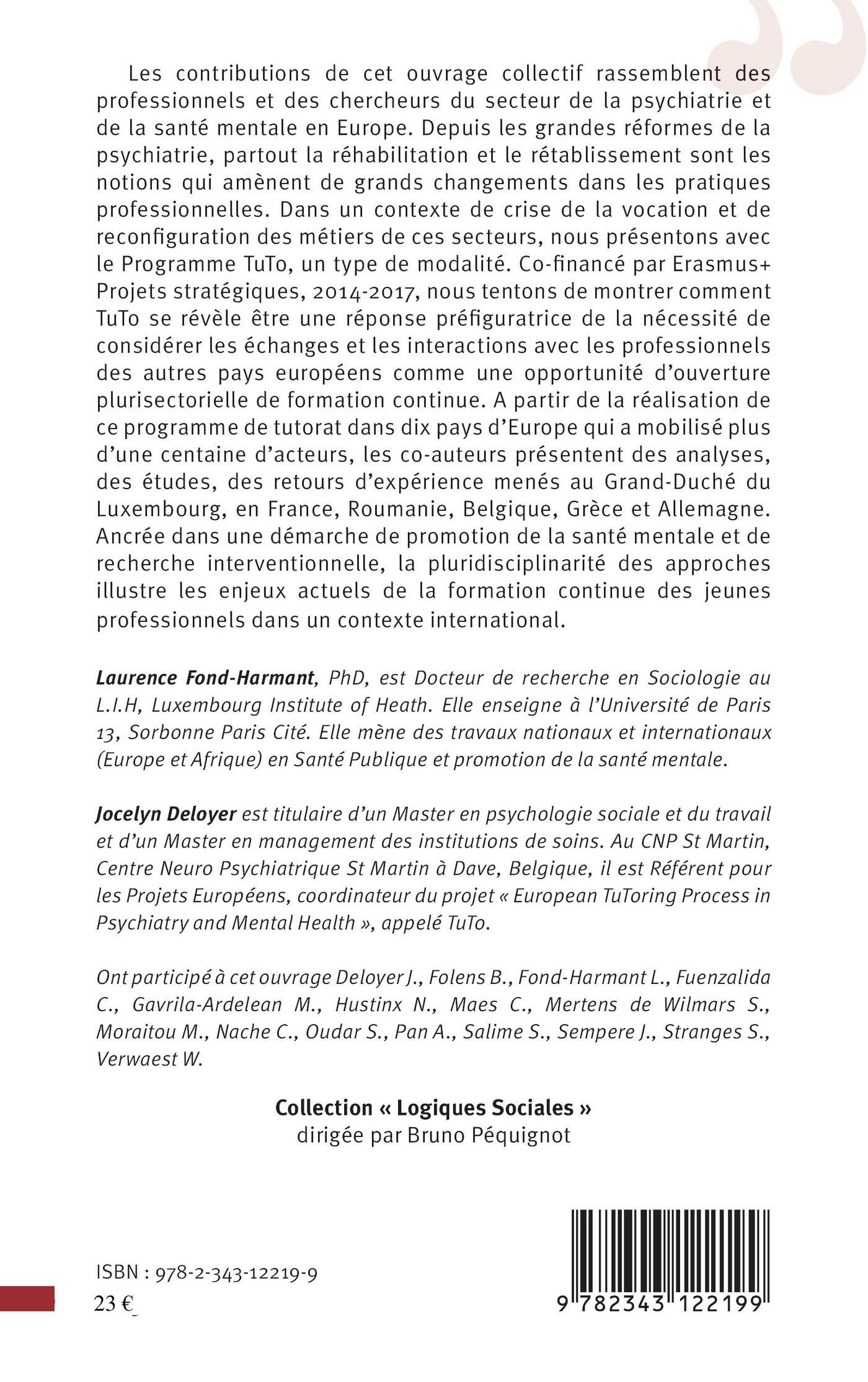 Les contributions de cet ouvrage collectif rassemblent des professionnels et des chercheurs du secteur de la psychiatrie et de la santé mentale en Europe. Depuis les grandes réformes de la psychiatrie, partout la réhabilitation et le rétablissement sont les notions qui amènent de grands changements dans les pratiques professionnelles. Dans un contexte de crise de la vocation et de reconfiguration des métiers de ces secteurs, nous présentons avec le Programme TuTo, un type de modalité. Co-financé par Erasmus+ Projets stratégiques, 2014-2017, nous tentons de montrer comment TuTo se révèle être une réponse préfiguratrice de la nécessité de considérer les échanges et les interactions avec les professionnels des autres pays européens comme une opportunité d'ouverture plurisectorielle de formation continue. A partir de la réalisation de ce programme de tutorat dans dix pays d'Europe qui a mobilisé plus d'une centaine d'acteurs, les co-auteurs présentent des analyses, des études, des retours d'expérience menés au Grand-Duché du Luxembourg, en France, Roumanie, Belgique, Grèce et Allemagne. Ancrée dans une démarche de promotion de la santé mentale et de recherche interventionnelle, la pluridisciplinarité des approches illustre les enjeux actuels de la formation continue des jeunes professionnels dans un contexte international.

Laurence Fond-Harmant, PhD, est Docteur de recherche en Sociologie au L.I.H, Luxembourg Institute of Heath. Elle enseigne à l'Université de Paris 13, Sorbonne Paris Cité. Elle mène des travaux nationaux et internationaux (Europe et Afrique) en Santé Publique et promotion de la santé mentale.

Jocelyn Deloyer est titulaire d'un Master en psychologie sociale et du travail et d'un Master en management des institutions de soins. Au CNP St Martin, Centre Neuro Psychiatrique St Martin à Dave, Belgique, il est Référent pour les Projets Européens, coordinateur du projet « European TuToring Process in Psychiatry and Mental Health », appelé TuTo.

Ont participé à cet ouvrage Deloyer J., Folens B., Fond-Harmant L., Fuenzalida C., Gavrila-Ardelean M., Hustinx N., Maes C., Mertens de Wilmars S., Moraitou M., Nache C., Oudar S., Pan A., Salime S., Sempere J., Stranges S., Verwaest W.

Collection « Logiques Sociales »
dirigée par Bruno Péquignot

ISBN : 978-2-343-12219-9
23 €

9 782343 122199